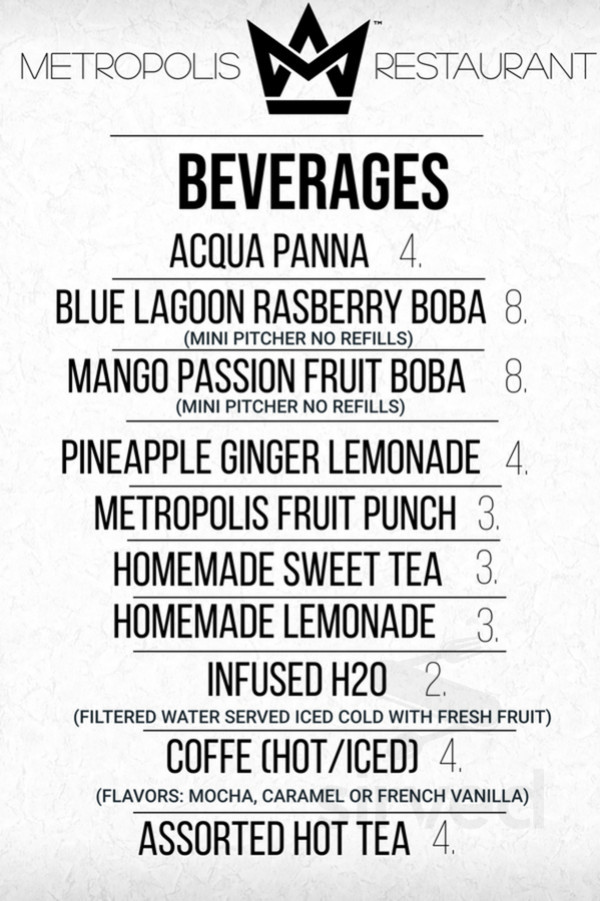 METROPOLIS ™ RESTAURANT

BEVERAGES

ACQUA PANNA 4.

BLUE LAGOON RASBERRY BOBA 8.
(MINI PITCHER NO REFILLS)

MANGO PASSION FRUIT BOBA 8.
(MINI PITCHER NO REFILLS)

PINEAPPLE GINGER LEMONADE 4.

METROPOLIS FRUIT PUNCH 3.

HOMEMADE SWEET TEA 3.

HOMEMADE LEMONADE 3.

INFUSED H2O 2.
(FILTERED WATER SERVED ICED COLD WITH FRESH FRUIT)

COFFE (HOT/ICED) 4.
(FLAVORS: MOCHA, CARAMEL OR FRENCH VANILLA)

ASSORTED HOT TEA 4.